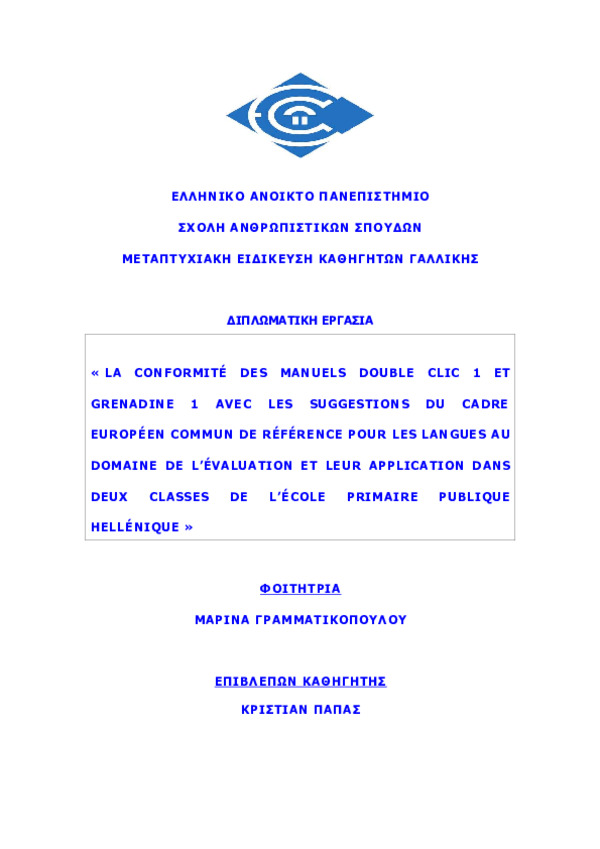 ΕΛΛΗΝΙΚΟ ΑΝΟΙΚΤΟ ΠΑΝΕΠΙΣΤΗΜΙΟ

ΣΧΟΛΗ ΑΝΘΡΩΠΙΣΤΙΚΩΝ ΣΠΟΥΔΩΝ

ΜΕΤΑΠΤΥΧΙΑΚΗ ΕΙΔΙΚΕΥΣΗ ΚΑΘΗΓΗΤΩΝ ΓΑΛΛΙΚΗΣ

ΔΙΠΛΩΜΑΤΙΚΗ ΕΡΓΑΣΙΑ

« LA CONFORMITÉ DES MANUELS DOUBLE CLIC 1 ET GRENADINE 1 AVEC LES SUGGESTIONS DU CADRE EUROPÉEN COMMUN DE RÉFÉRENCE POUR LES LANGUES AU DOMAINE DE L'ÉVALUATION ET LEUR APPLICATION DANS DEUX CLASSES DE L'ÉCOLE PRIMAIRE PUBLIQUE HELLÉNIQUE »

ΦΟΙΤΗΤΡΙΑ

ΜΑΡΙΝΑ ΓΡΑΜΜΑΤΙΚΟΠΟΥΛΟΥ

ΕΠΙΒΛΕΠΩΝ ΚΑΘΗΓΗΤΗΣ

ΚΡΙΣΤΙΑΝ ΠΑΠΑΣ